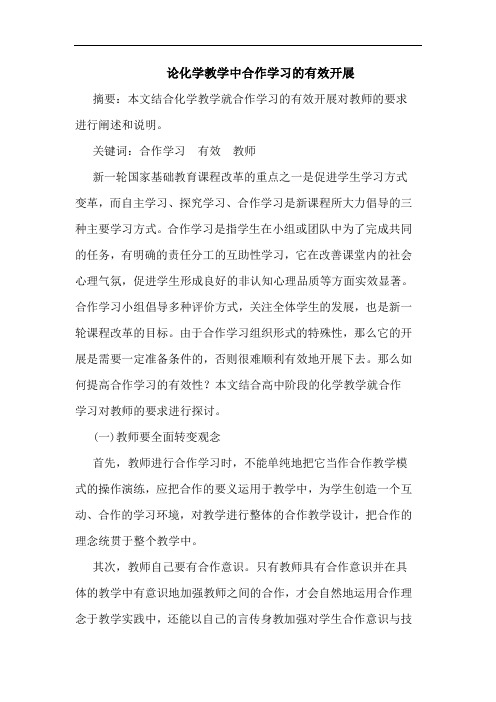 论化学教学中合作学习的有效开展

摘要：本文结合化学教学就合作学习的有效开展对教师的要求进行阐述和说明。

关键词：合作学习　有效　教师

新一轮国家基础教育课程改革的重点之一是促进学生学习方式变革，而自主学习、探究学习、合作学习是新课程所大力倡导的三种主要学习方式。合作学习是指学生在小组或团队中为了完成共同的任务，有明确的责任分工的互助性学习，它在改善课堂内的社会心理气氛，促进学生形成良好的非认知心理品质等方面实效显著。合作学习小组倡导多种评价方式，关注全体学生的发展，也是新一轮课程改革的目标。由于合作学习组织形式的特殊性，那么它的开展是需要一定准备条件的，否则很难顺利有效地开展下去。那么如何提高合作学习的有效性？本文结合高中阶段的化学教学就合作学习对教师的要求进行探讨。

(一)教师要全面转变观念

首先，教师进行合作学习时，不能单纯地把它当作合作教学模式的操作演练，应把合作的要义运用于教学中，为学生创造一个互动、合作的学习环境，对教学进行整体的合作教学设计，把合作的理念统贯于整个教学中。

其次，教师自己要有合作意识。只有教师具有合作意识并在具体的教学中有意识地加强教师之间的合作，才会自然地运用合作理念于教学实践中，还能以自己的言传身教加强对学生合作意识与技